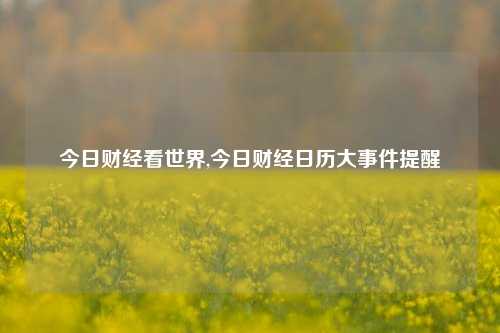 今日财经看世界,今日财经日历大事件提醒